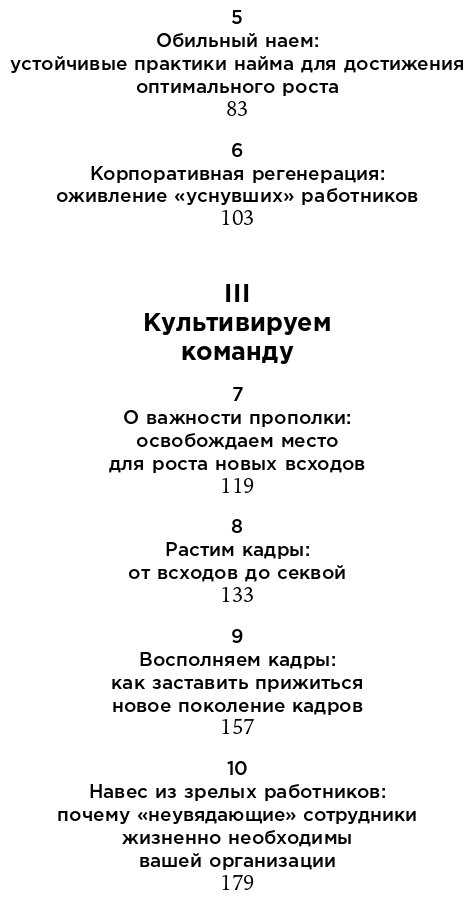 5
Обильный наем:
устойчивые практики найма для достижения оптимального роста
83

6
Корпоративная регенерация:
оживление «уснувших» работников
103

III
Культивируем команду

7
О важности прополки:
освобождаем место
для роста новых всходов
119

8
Растим кадры:
от всходов до секвой
133

9
Восполняем кадры:
как заставить прижиться
новое поколение кадров
157

10
Навес из зрелых работников:
почему «неувядающие» сотрудники
жизненно необходимы
вашей организации
179